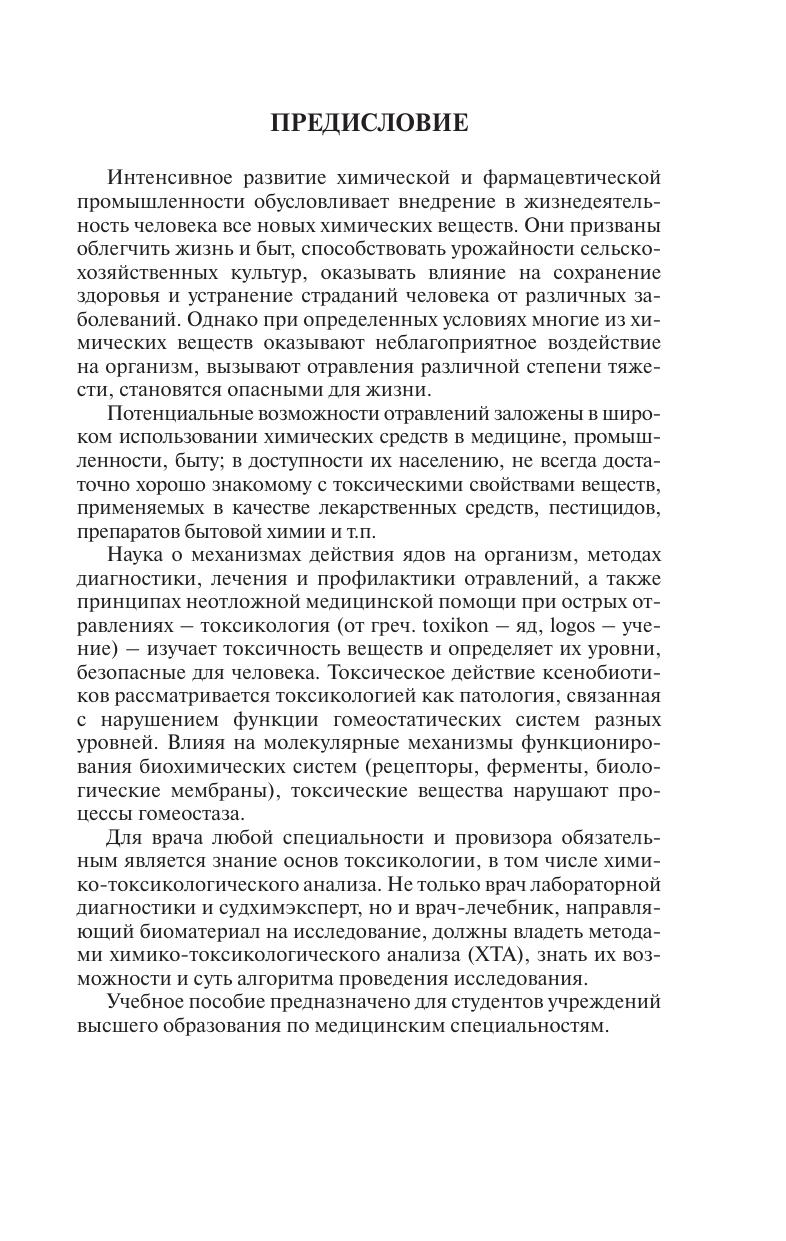 ПРЕДИСЛОВИЕ

Интенсивное развитие химической и фармацевтической промышленности обусловливает внедрение в жизнедеятельность человека все новых химических веществ. Они призваны облегчить жизнь и быт, способствовать урожайности сельскохозяйственных культур, оказывать влияние на сохранение здоровья и устранение страданий человека от различных заболеваний. Однако при определенных условиях многие из химических веществ оказывают неблагоприятное воздействие на организм, вызывают отравления различной степени тяжести, становятся опасными для жизни.

Потенциальные возможности отравлений заложены в широком использовании химических средств в медицине, промышленности, быту; в доступности их населению, не всегда достаточно хорошо знакомому с токсическими свойствами веществ, применяемых в качестве лекарственных средств, пестицидов, препаратов бытовой химии и т.п.

Наука о механизмах действия ядов на организм, методах диагностики, лечения и профилактики отравлений, а также принципах неотложной медицинской помощи при острых отравлениях – токсикология (от греч. toxikon – яд, logos – учение) – изучает токсичность веществ и определяет их уровни, безопасные для человека. Токсическое действие ксенобиотиков рассматривается токсикологией как патология, связанная с нарушением функции гомеостатических систем разных уровней. Влияя на молекулярные механизмы функционирования биохимических систем (рецепторы, ферменты, биологические мембраны), токсические вещества нарушают процессы гомеостаза.

Для врача любой специальности и провизора обязательным является знание основ токсикологии, в том числе химико-токсикологического анализа. Не только врач лабораторной диагностики и судхимэксперт, но и врач-лечебник, направляющий биоматериал на исследование, должны владеть методами химико-токсикологического анализа (ХТА), знать их возможности и суть алгоритма проведения исследования.

Учебное пособие предназначено для студентов учреждений высшего образования по медицинским специальностям.